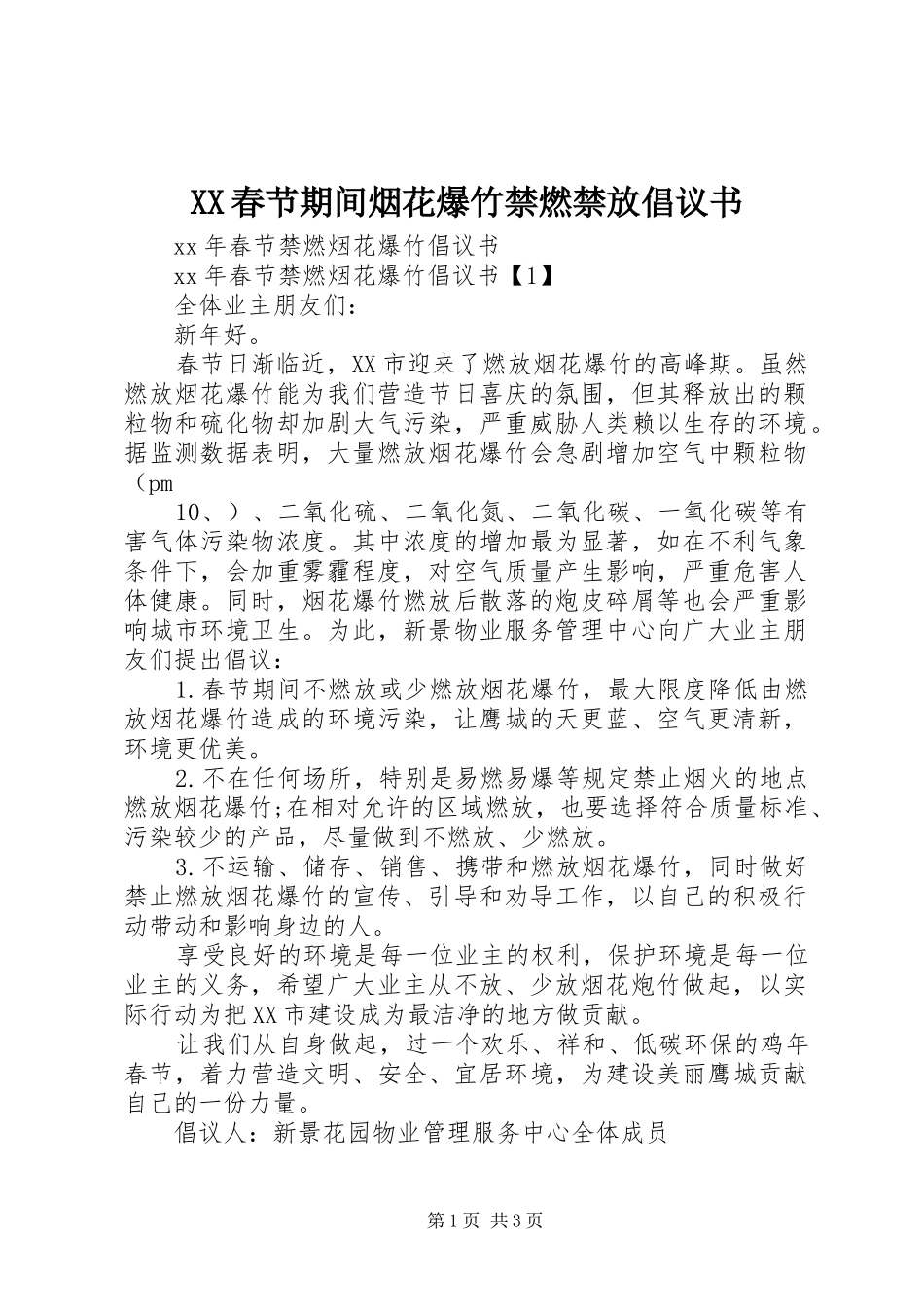 XX春节期间烟花爆竹禁燃禁放倡议书

xx年春节禁燃烟花爆竹倡议书

xx年春节禁燃烟花爆竹倡议书【1】

全体业主朋友们：

新年好。

春节日渐临近，XX市迎来了燃放烟花爆竹的高峰期。虽然燃放烟花爆竹能为我们营造节日喜庆的氛围，但其释放出的颗粒物和硫化物却加剧大气污染，严重威胁人类赖以生存的环境。据监测数据表明，大量燃放烟花爆竹会急剧增加空气中颗粒物（pm

10、）、二氧化硫、二氧化氮、二氧化碳、一氧化碳等有害气体污染物浓度。其中浓度的增加最为显著，如在不利气象条件下，会加重雾霾程度，对空气质量产生影响，严重危害人体健康。同时，烟花爆竹燃放后散落的炮皮碎屑等也会严重影响城市环境卫生。为此，新景物业服务管理中心向广大业主朋友们提出倡议：

1.春节期间不燃放或少燃放烟花爆竹，最大限度降低由燃放烟花爆竹造成的环境污染，让鹰城的天更蓝、空气更清新，环境更优美。

2.不在任何场所，特别是易燃易爆等规定禁止烟火的地点燃放烟花爆竹;在相对允许的区域燃放，也要选择符合质量标准、污染较少的产品，尽量做到不燃放、少燃放。

3.不运输、储存、销售、携带和燃放烟花爆竹，同时做好禁止燃放烟花爆竹的宣传、引导和劝导工作，以自己的积极行动带动和影响身边的人。

享受良好的环境是每一位业主的权利，保护环境是每一位业主的义务，希望广大业主从不放、少放烟花炮竹做起，以实际行动为把XX市建设成为最洁净的地方做贡献。

让我们从自身做起，过一个欢乐、祥和、低碳环保的鸡年春节，着力营造文明、安全、宜居环境，为建设美丽鹰城贡献自己的一份力量。

倡议人：新景花园物业管理服务中心全体成员

第1页 共3页